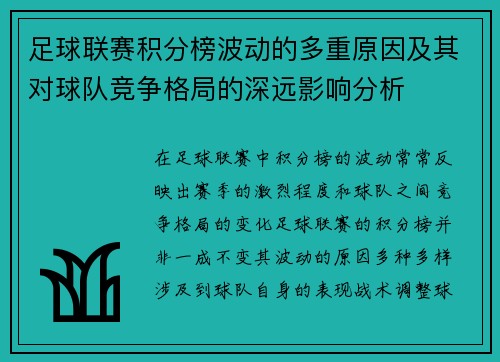 足球联赛积分榜波动的多重原因及其对球队竞争格局的深远影响分析

在足球联赛中积分榜的波动常常反映出赛季的激烈程度和球队之间竞争格局的变化足球联赛的积分榜并非一成不变其波动的原因多种多样涉及到球队自身的表现战术调整球